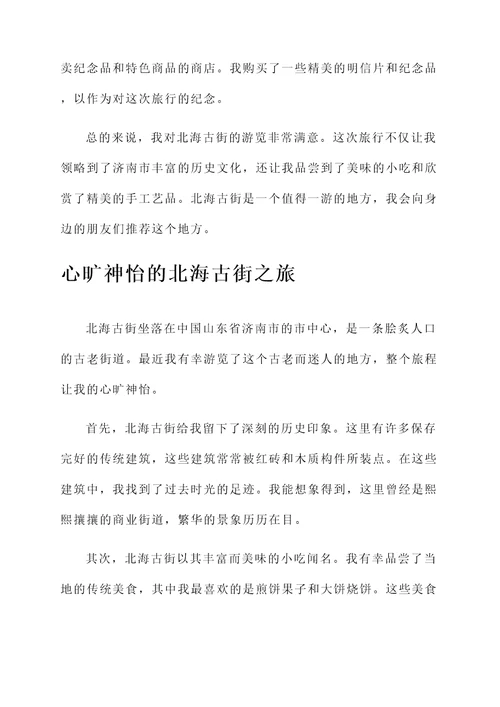 卖纪念品和特色商品的商店。我购买了一些精美的明信片和纪念品，以作为对这次旅行的纪念。

总的来说，我对北海古街的游览非常满意。这次旅行不仅让我领略到了济南市丰富的历史文化，还让我品尝到了美味的小吃和欣赏了精美的手工艺品。北海古街是一个值得一游的地方，我会向身边的朋友们推荐这个地方。

心旷神怡的北海古街之旅

北海古街坐落在中国山东省济南市的市中心，是一条脍炙人口的古老街道。最近我有幸游览了这个古老而迷人的地方，整个旅程让我的心旷神怡。

首先，北海古街给我留下了深刻的历史印象。这里有许多保存完好的传统建筑，这些建筑常常被红砖和木质构件所装点。在这些建筑中，我找到了过去时光的足迹。我能想象得到，这里曾经是熙熙攘攘的商业街道，繁华的景象历历在目。

其次，北海古街以其丰富而美味的小吃闻名。我有幸品尝了当地的传统美食，其中我最喜欢的是煎饼果子和大饼烧饼。这些美食